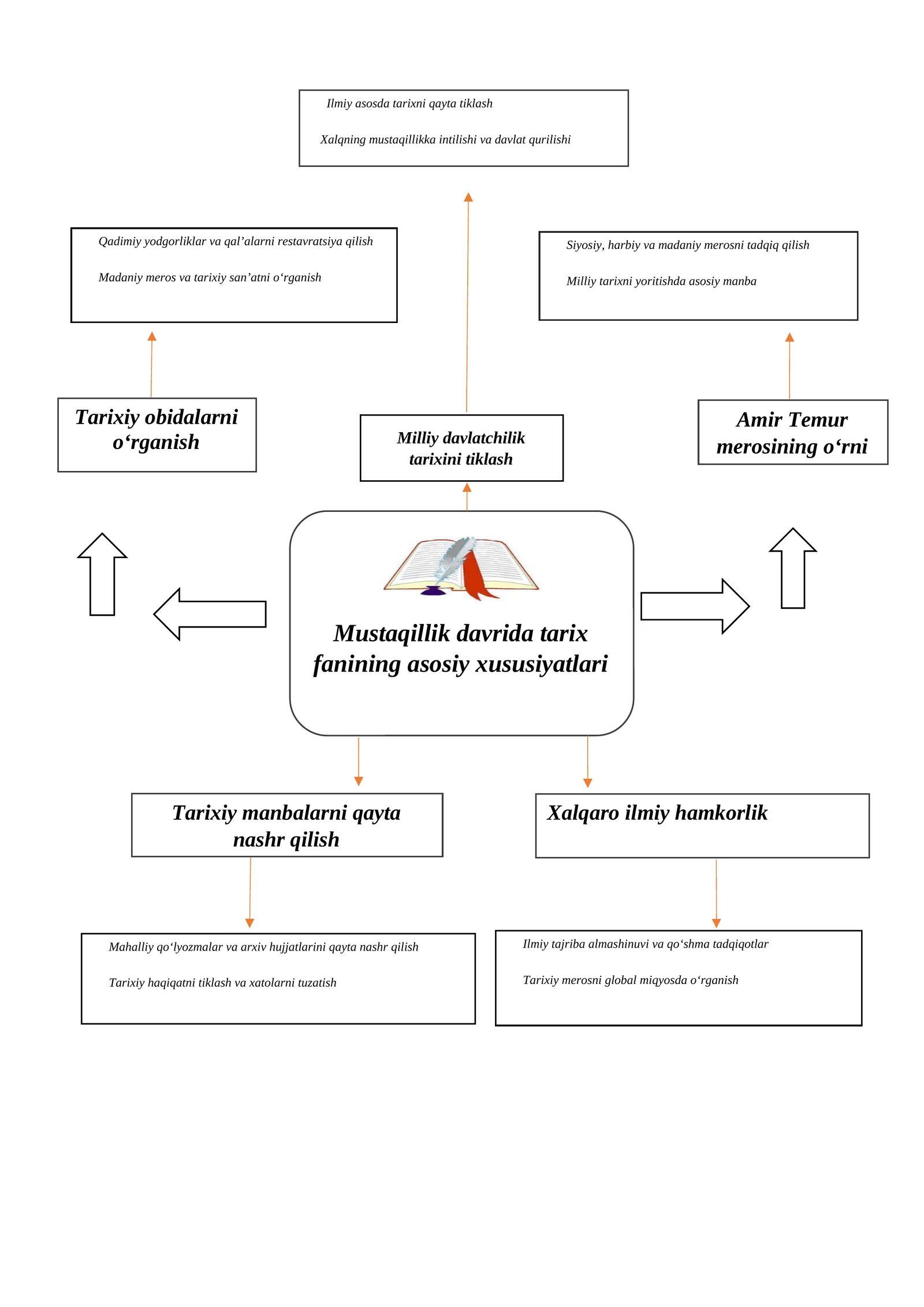 Ilmiy asosda tarixni qayta tiklash

Xalqning mustaqillikka intilishi va davlat qurilishi

Qadimiy yodgorliklar va qal’alarni restavratsiya qilish

Madaniy meros va tarixiy san’atni o‘rganish

Siyosiy, harbiy va madaniy merosni tadqiq qilish

Milliy tarixni yoritishda asosiy manba

Tarixiy obidalarni o‘rganish

Milliy davlatchilik tarixini tiklash

Amir Temur merosining o‘rni

Mustaqillik davrida tarix fanining asosiy xususiyatlari

Tarixiy manbalarni qayta nashr qilish

Xalqaro ilmiy hamkorlik

Mahalliy qo‘lyozmalar va arxiv hujjatlarini qayta nashr qilish

Tarixiy haqiqatni tiklash va xatolarni tuzatish

Ilmiy tajriba almashinuvi va qo‘shma tadqiqotlar

Tarixiy merosni global miqyosda o‘rganish